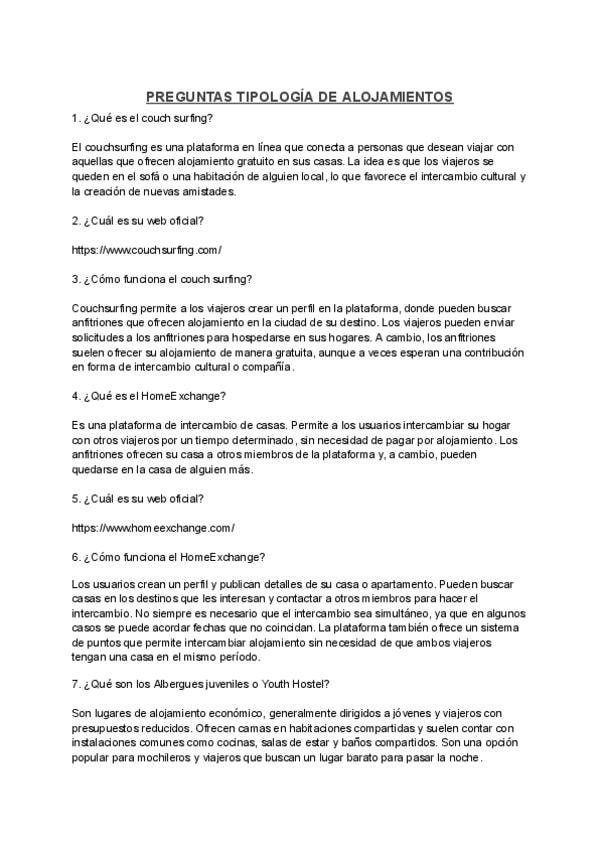 PREGUNTAS TIPOLOGÍA DE ALOJAMIENTOS

1. ¿Qué es el couch surfing?

El couchsurfing es una plataforma en línea que conecta a personas que desean viajar con aquellas que ofrecen alojamiento gratuito en sus casas. La idea es que los viajeros se queden en el sofá o una habitación de alguien local, lo que favorece el intercambio cultural y la creación de nuevas amistades.

2. ¿Cuál es su web oficial?

https://www.couchsurfing.com/

3. ¿Cómo funciona el couch surfing?

Couchsurfing permite a los viajeros crear un perfil en la plataforma, donde pueden buscar anfitriones que ofrecen alojamiento en la ciudad de su destino. Los viajeros pueden enviar solicitudes a los anfitriones para hospedarse en sus hogares. A cambio, los anfitriones suelen ofrecer su alojamiento de manera gratuita, aunque a veces esperan una contribución en forma de intercambio cultural o compañía.

4. ¿Qué es el HomeExchange?

Es una plataforma de intercambio de casas. Permite a los usuarios intercambiar su hogar con otros viajeros por un tiempo determinado, sin necesidad de pagar por alojamiento. Los anfitriones ofrecen su casa a otros miembros de la plataforma y, a cambio, pueden quedarse en la casa de alguien más.

5. ¿Cuál es su web oficial?

https://www.homeexchange.com/

6. ¿Cómo funciona el HomeExchange?

Los usuarios crean un perfil y publican detalles de su casa o apartamento. Pueden buscar casas en los destinos que les interesan y contactar a otros miembros para hacer el intercambio. No siempre es necesario que el intercambio sea simultáneo, ya que en algunos casos se puede acordar fechas que no coincidan. La plataforma también ofrece un sistema de puntos que permite intercambiar alojamiento sin necesidad de que ambos viajeros tengan una casa en el mismo período.

7. ¿Qué son los Albergues juveniles o Youth Hostel?

Son lugares de alojamiento económico, generalmente dirigidos a jóvenes y viajeros con presupuestos reducidos. Ofrecen camas en habitaciones compartidas y suelen contar con instalaciones comunes como cocinas, salas de estar y baños compartidos. Son una opción popular para mochileros y viajeros que buscan un lugar barato para pasar la noche.